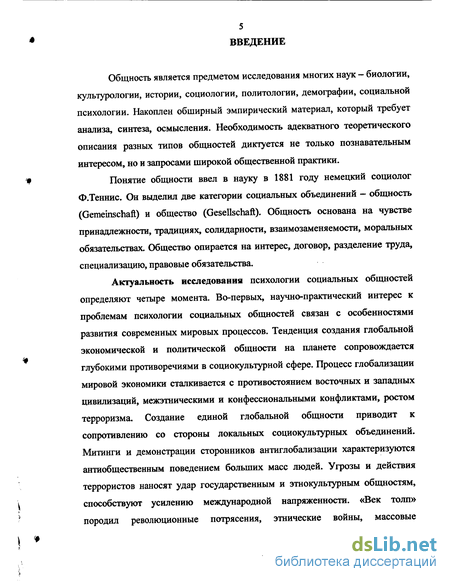 5

ВВЕДЕНИЕ

Общность является предметом исследования многих наук – биологии, культурологии, истории, социологии, политологии, демографии, социальной психологии. Накоплен обширный эмпирический материал, который требует анализа, синтеза, осмысления. Необходимость адекватного теоретического описания разных типов общностей диктуется не только познавательным интересом, но и запросами широкой общественной практики.

Понятие общности ввел в науку в 1881 году немецкий социолог Ф.Теннис. Он выделил две категории социальных объединений – общность (Gemeinschaft) и общество (Gesellschaft). Общность основана на чувстве принадлежности, традициях, солидарности, взаимозаменяемости, моральных обязательствах. Общество опирается на интерес, договор, разделение труда, специализацию, правовые обязательства.

Актуальность исследования психологии социальных общностей определяют четыре момента. Во-первых, научно-практический интерес к проблемам психологии социальных общностей связан с особенностями развития современных мировых процессов. Тенденция создания глобальной экономической и политической общности на планете сопровождается глубокими противоречиями в социокультурной сфере. Процесс глобализации мировой экономики сталкивается с противостоянием восточных и западных цивилизаций, межэтническими и конфессиональными конфликтами, ростом терроризма. Создание единой глобальной общности приводит к сопротивлению со стороны локальных социокультурных объединений. Митинги и демонстрации сторонников антиглобализации характеризуются антиобщественным поведением больших масс людей. Угрозы и действия террористов наносят удар государственным и этнокультурным общностям, способствуют усилению международной напряженности. «Век толп» породил революционные потрясения, этнические войны, массовые

dsLib.net
библиотека диссертаций